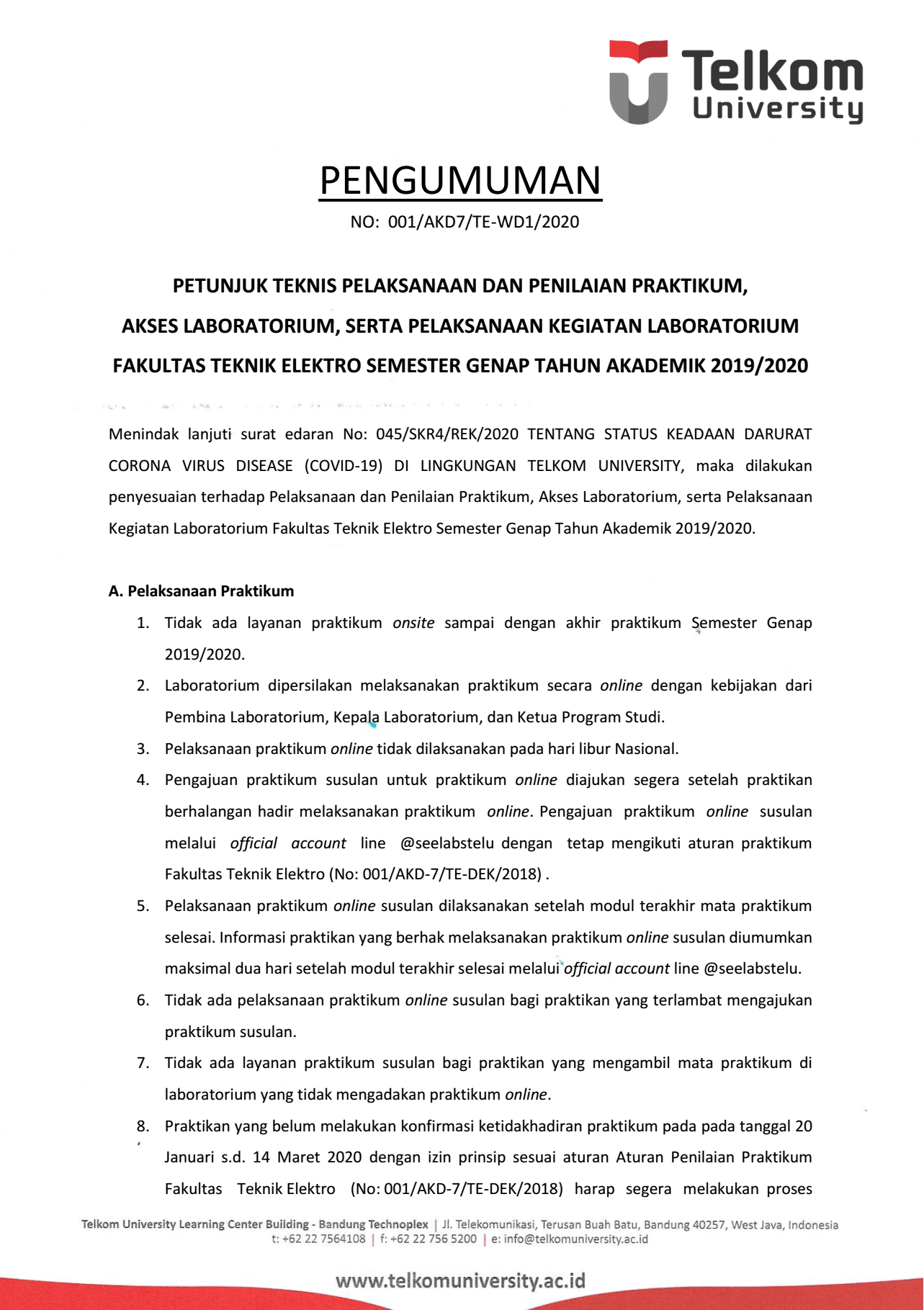 Telkom University

PENGUMUMAN

NO: 001/AKD7/TE-WD1/2020

PETUNJUK TEKNIS PELAKSANAAN DAN PENILAIAN PRAKTIKUM, AKSES LABORATORIUM, SERTA PELAKSANAAN KEGIATAN LABORATORIUM FAKULTAS TEKNIK ELEKTRO SEMESTER GENAP TAHUN AKADEMIK 2019/2020

Menindak lanjuti surat edaran No: 045/SKR4/REK/2020 TENTANG STATUS KEADAAN DARURAT CORONA VIRUS DISEASE (COVID-19) DI LINGKUNGAN TELKOM UNIVERSITY, maka dilakukan penyesuaian terhadap Pelaksanaan dan Penilaian Praktikum, Akses Laboratorium, serta Pelaksanaan Kegiatan Laboratorium Fakultas Teknik Elektro Semester Genap Tahun Akademik 2019/2020.

A. Pelaksanaan Praktikum

1. Tidak ada layanan praktikum onsite sampai dengan akhir praktikum Semester Genap 2019/2020.
2. Laboratorium dipersilakan melaksanakan praktikum secara online dengan kebijakan dari Pembina Laboratorium, Kepala Laboratorium, dan Ketua Program Studi.
3. Pelaksanaan praktikum online tidak dilaksanakan pada hari libur Nasional.
4. Pengajuan praktikum susulan untuk praktikum online diajukan segera setelah praktikan berhalangan hadir melaksanakan praktikum online. Pengajuan praktikum online susulan melalui official account line @seelabstelu dengan tetap mengikuti aturan praktikum Fakultas Teknik Elektro (No: 001/AKD-7/TE-DEK/2018) .
5. Pelaksanaan praktikum online susulan dilaksanakan setelah modul terakhir mata praktikum selesai. Informasi praktikan yang berhak melaksanakan praktikum online susulan diumumkan maksimal dua hari setelah modul terakhir selesai melalui official account line @seelabstelu.
6. Tidak ada pelaksanaan praktikum online susulan bagi praktikan yang terlambat mengajukan praktikum susulan.
7. Tidak ada layanan praktikum susulan bagi praktikan yang mengambil mata praktikum di laboratorium yang tidak mengadakan praktikum online.
8. Praktikan yang belum melakukan konfirmasi ketidakhadiran praktikum pada pada tanggal 20 Januari s.d. 14 Maret 2020 dengan izin prinsip sesuai aturan Aturan Penilaian Praktikum Fakultas Teknik Elektro (No: 001/AKD-7/TE-DEK/2018) harap segera melakukan proses

Telkom University Learning Center Building - Bandung Technoplex | Jl. Telekomunikasi, Terusan Buah Batu, Bandung 40257, West Java, Indonesia
t: +62 22 7564108 | f: +62 22 756 5200 | e: info@telkomuniversity.ac.id

www.telkomuniversity.ac.id